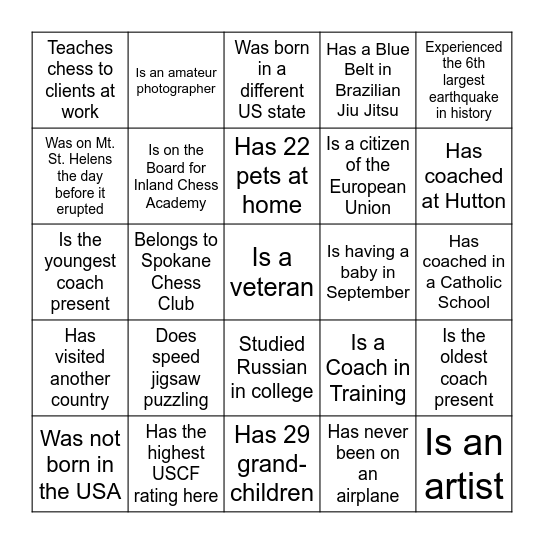 | | | | | |
|---|---|---|---|---|
| Teaches chess to clients at work | Is an amateur photographer | Was born in a different US state | Has a Blue Belt in Brazilian Jiu Jitsu | Experienced the 6th largest earthquake in history |
| Was on Mt. St. Helens the day before it erupted | Is on the Board for Inland Chess Academy | Has 22 pets at home | Is a citizen of the European Union | Has coached at Hutton |
| Is the youngest coach present | Belongs to Spokane Chess Club | Is a veteran | Is having a baby in September | Has coached in a Catholic School |
| Has visited another country | Does speed jigsaw puzzling | Studied Russian in college | Is a Coach in Training | Is the oldest coach present |
| Was not born in the USA | Has the highest USCF rating here | Has 29 grand-children | Has never been on an airplane | Is an artist |